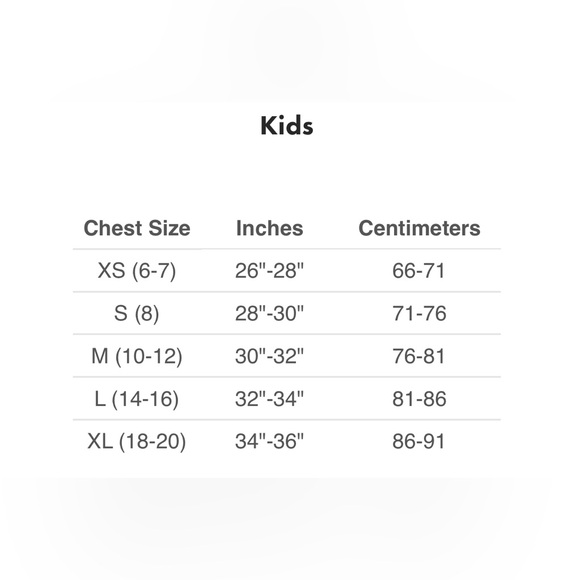 Kids

| Chest Size | Inches | Centimeters |
|---|---|---|
| XS (6-7) | 26"-28" | 66-71 |
| S (8) | 28"-30" | 71-76 |
| M (10-12) | 30"-32" | 76-81 |
| L (14-16) | 32"-34" | 81-86 |
| XL (18-20) | 34"-36" | 86-91 |